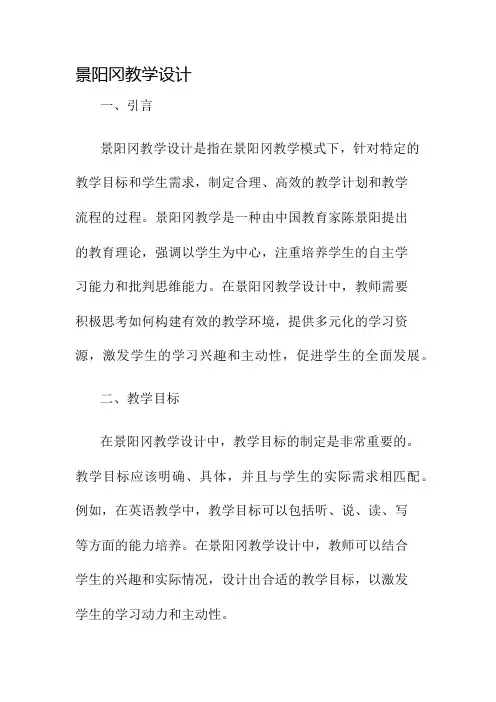 景阳冈教学设计

一、引言

景阳冈教学设计是指在景阳冈教学模式下，针对特定的教学目标和学生需求，制定合理、高效的教学计划和教学流程的过程。景阳冈教学是一种由中国教育家陈景阳提出的教育理论，强调以学生为中心，注重培养学生的自主学习能力和批判思维能力。在景阳冈教学设计中，教师需要积极思考如何构建有效的教学环境，提供多元化的学习资源，激发学生的学习兴趣和主动性，促进学生的全面发展。

二、教学目标

在景阳冈教学设计中，教学目标的制定是非常重要的。教学目标应该明确、具体，并且与学生的实际需求相匹配。例如，在英语教学中，教学目标可以包括听、说、读、写等方面的能力培养。在景阳冈教学设计中，教师可以结合学生的兴趣和实际情况，设计出合适的教学目标，以激发学生的学习动力和主动性。